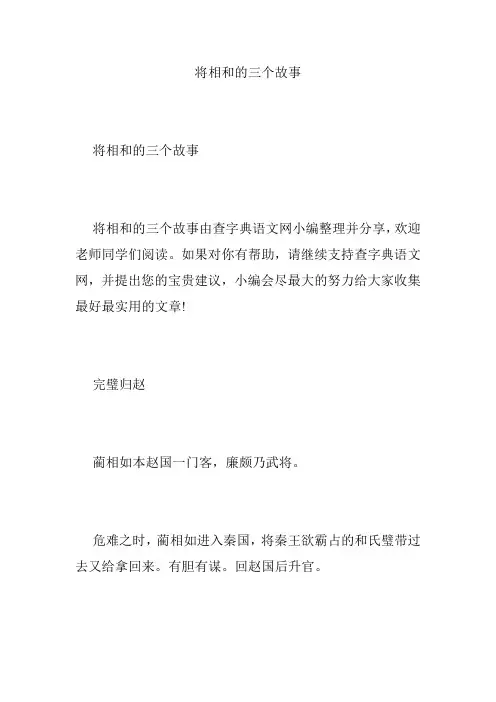 将相和的三个故事

将相和的三个故事

将相和的三个故事由查字典语文网小编整理并分享，欢迎老师同学们阅读。如果对你有帮助，请继续支持查字典语文网，并提出您的宝贵建议，小编会尽最大的努力给大家收集最好最实用的文章!

完璧归赵

蔺相如本赵国一门客，廉颇乃武将。

危难之时，蔺相如进入秦国，将秦王欲霸占的和氏璧带过去又给拿回来。有胆有谋。回赵国后升官。